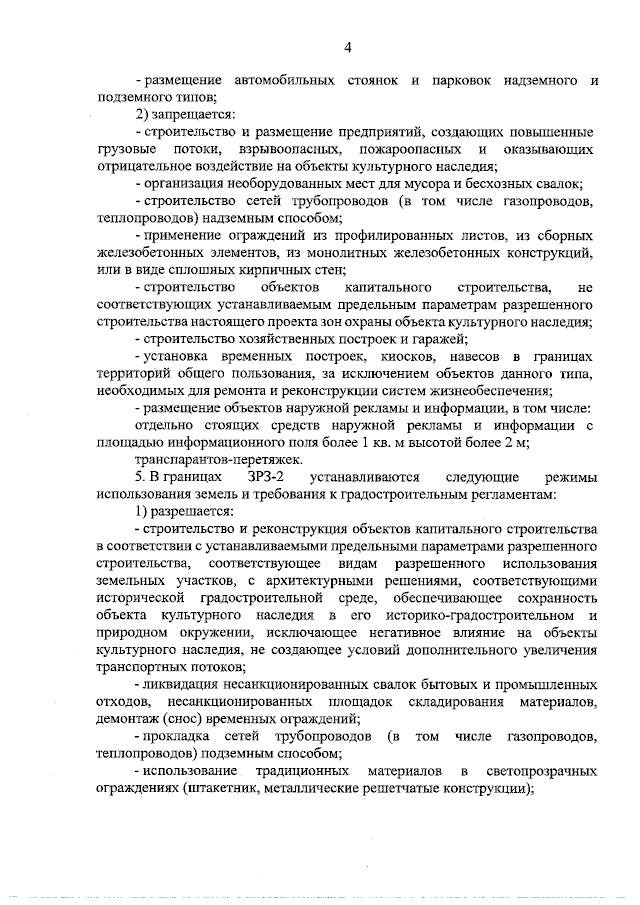 4

- размещение автомобильных стоянок и парковок надземного и подземного типов;

2) запрещается:

- строительство и размещение предприятий, создающих повышенные грузовые потоки, взрывоопасных, пожароопасных и оказывающих отрицательное воздействие на объекты культурного наследия;

- организация необорудованных мест для мусора и бесхозных свалок;

- строительство сетей трубопроводов (в том числе газопроводов, теплопроводов) надземным способом;

- применение ограждений из профилированных листов, из сборных железобетонных элементов, из монолитных железобетонных конструкций, или в виде сплошных кирпичных стен;

- строительство объектов капитального строительства, не соответствующих устанавливаемым предельным параметрам разрешенного строительства настоящего проекта зон охраны объекта культурного наследия;

- строительство хозяйственных построек и гаражей;

- установка временных построек, киосков, навесов в границах территорий общего пользования, за исключением объектов данного типа, необходимых для ремонта и реконструкции систем жизнеобеспечения;

- размещение объектов наружной рекламы и информации, в том числе:

отдельно стоящих средств наружной рекламы и информации с площадью информационного поля более 1 кв. м высотой более 2 м;

транспарантов-перетяжек.

5. В границах ЗРЗ-2 устанавливаются следующие режимы использования земель и требования к градостроительным регламентам:

1) разрешается:

- строительство и реконструкция объектов капитального строительства в соответствии с устанавливаемыми предельными параметрами разрешенного строительства, соответствующее видам разрешенного использования земельных участков, с архитектурными решениями, соответствующими исторической градостроительной среде, обеспечивающее сохранность объекта культурного наследия в его историко-градостроительном и природном окружении, исключающее негативное влияние на объекты культурного наследия, не создающее условий дополнительного увеличения транспортных потоков;

- ликвидация несанкционированных свалок бытовых и промышленных отходов, несанкционированных площадок складирования материалов, демонтаж (снос) временных ограждений;

- прокладка сетей трубопроводов (в том числе газопроводов, теплопроводов) подземным способом;

- использование традиционных материалов в светопрозрачных ограждениях (штакетник, металлические решетчатые конструкции);